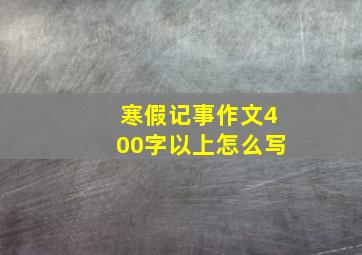 寒假记事作文400字以上怎么写